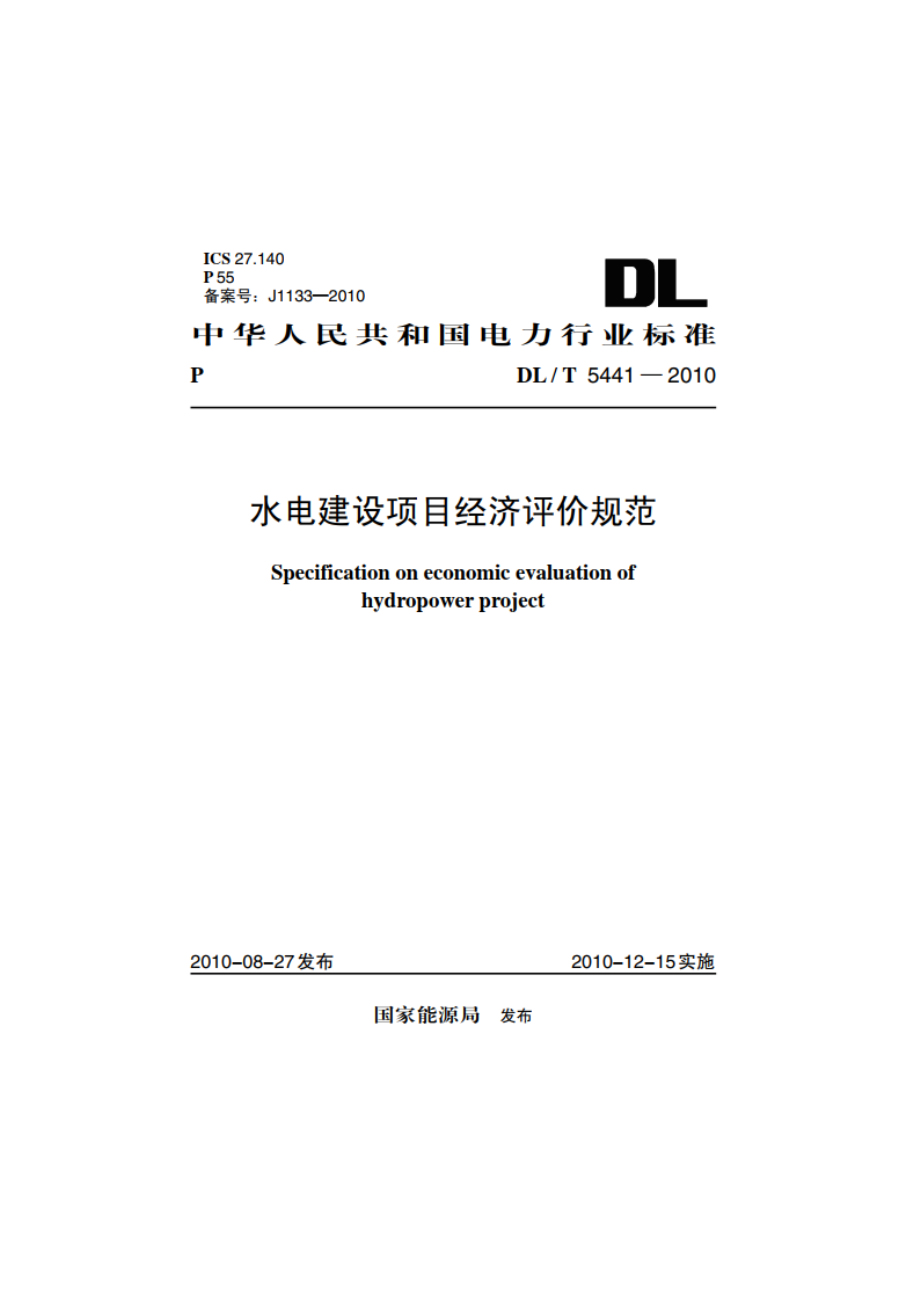 ICS 27.140
P 55
备案号：J1133—2010

DL

中华人民共和国电力行业标准

P

DL / T 5441 — 2010

水电建设项目经济评价规范

Specification on economic evaluation of hydropower project

2010-08-27发布

2010-12-15实施

国家能源局 发布